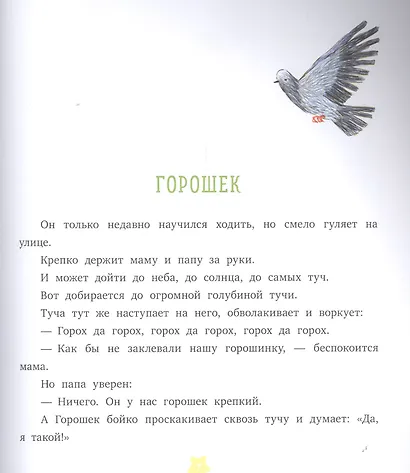 ГОРОШЕК

Он только недавно научился ходить, но смело гуляет на улице.

Крепко держит маму и папу за руки.

И может дойти до неба, до солнца, до самых туч.

Вот добирается до огромной голубиной тучи.

Туча тут же наступает на него, обволакивает и воркует:

— Горох да горох, горох да горох, горох да горох.

— Как бы не заклевали нашу горошинку, — беспокоится мама.

Но папа уверен:

— Ничего. Он у нас горошек крепкий.

А Горошек бойко проскакивает сквозь тучу и думает: «Да, я такой!»